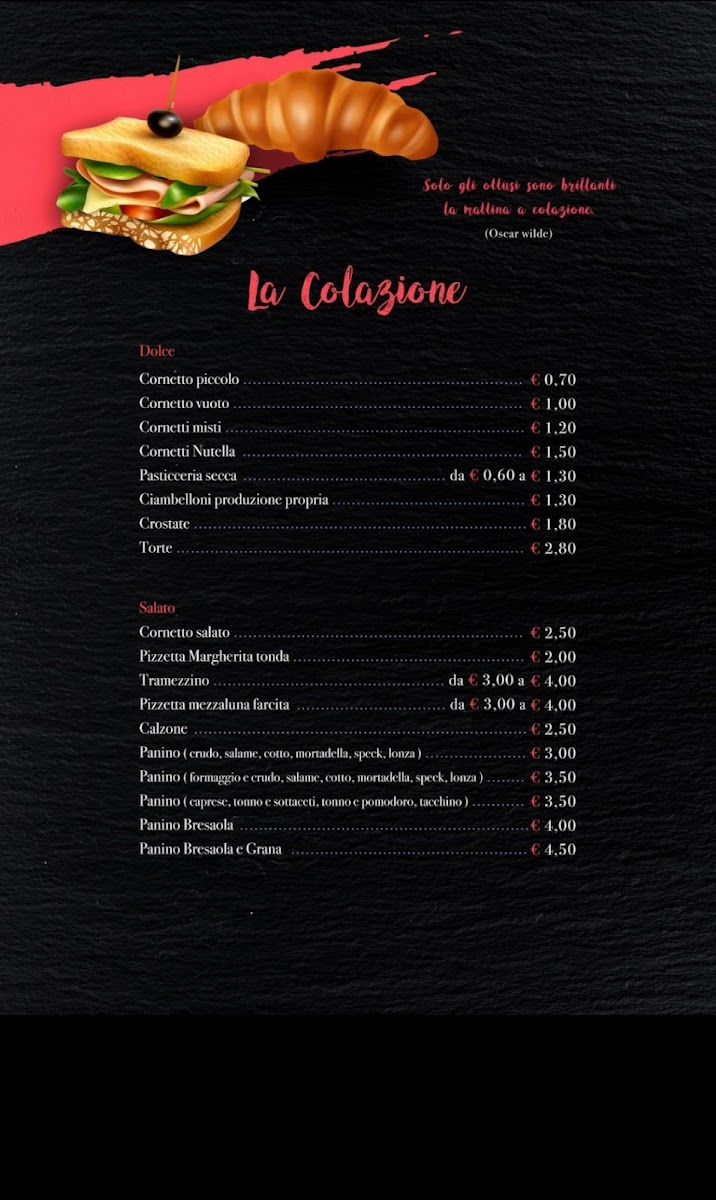 Solo gli ottusi sono brillanti
la mattina a colazione.
(Oscar wilde)

La Colazione

Dolce

Cornetto piccolo € 0,70
Cornetto vuoto € 1,00
Cornetti misti € 1,20
Cornetti Nutella € 1,50
Pasticceria secca da € 0,60 a € 1,30
Ciambelloni produzione propria € 1,30
Crostate € 1,80
Torte € 2,80

Salato

Cornetto salato € 2,50
Pizzetta Margherita tonda € 2,00
Tramezzino da € 3,00 a € 4,00
Pizzetta mezzaluna farcita da € 3,00 a € 4,00
Calzone € 2,50
Panino ( crudo, salame, cotto, mortadella, speck, lonza ) € 3,00
Panino ( formaggio e crudo, salame, cotto, mortadella, speck, lonza ) € 3,50
Panino ( caprese, tonno e sottaceti, tonno e pomodoro, tacchino ) € 3,50
Panino Bresaola € 4,00
Panino Bresaola e Grana € 4,50